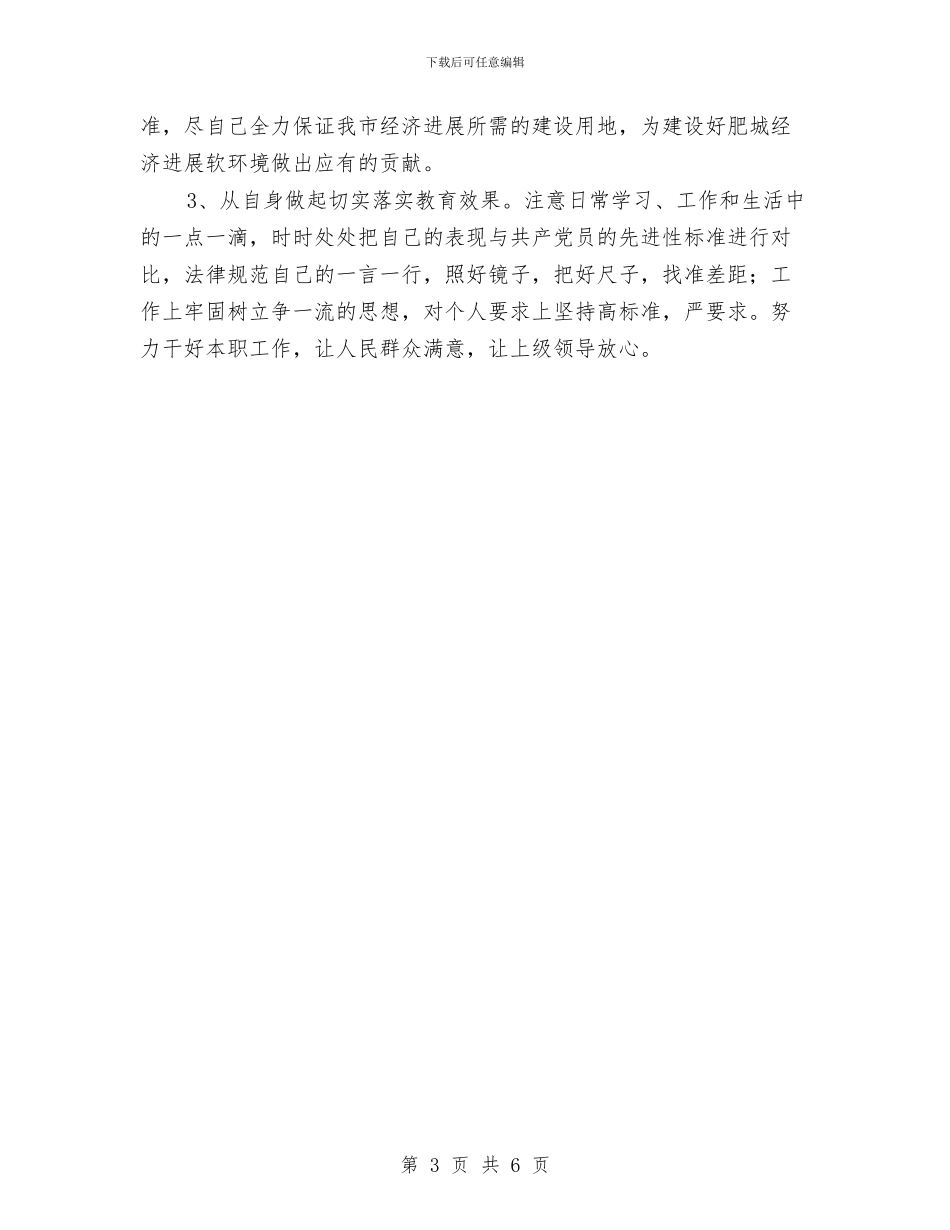 下载后可任意编辑

准，尽自己全力保证我市经济进展所需的建设用地，为建设好肥城经济进展软环境做出应有的贡献。

3、从自身做起切实落实教育效果。注意日常学习、工作和生活中的一点一滴，时时处处把自己的表现与共产党员的先进性标准进行对比，法律规范自己的一言一行，照好镜子，把好尺子，找准差距；工作上牢固树立争一流的思想，对个人要求上坚持高标准，严要求。努力干好本职工作，让人民群众满意，让上级领导放心。

第 3 页 共 6 页